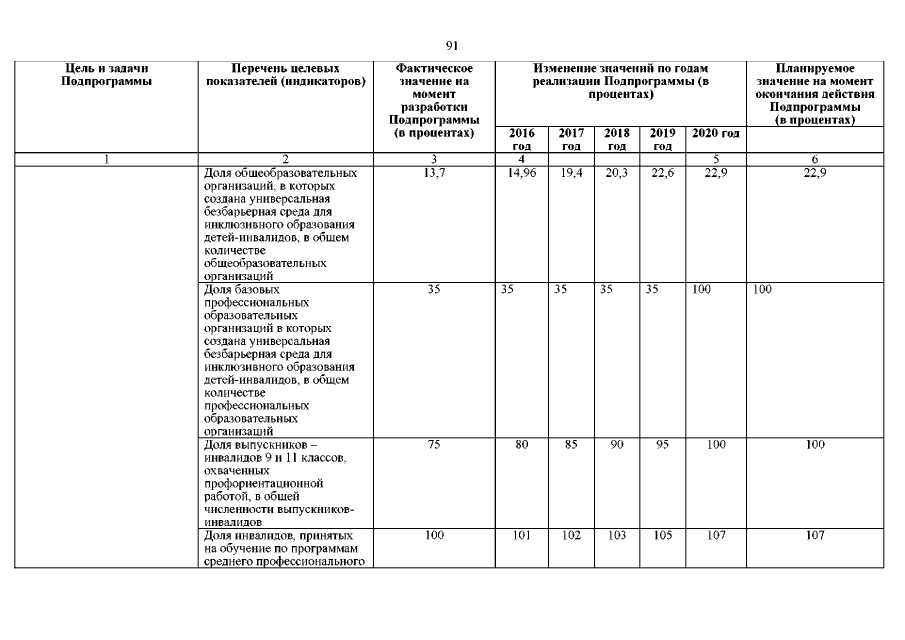 91

| Цель и задачи Подпрограммы | Перечень целевых показателей (индикаторов) | Фактическое значение на момент разработки Подпрограммы (в процентах) | Изменение значений по годам реализации Подпрограммы (в процентах) | | | | | Планируемое значение на момент окончания действия Подпрограммы (в процентах) |
|---|---|---|---|---|---|---|---|---|
| | | | 2016 год | 2017 год | 2018 год | 2019 год | 2020 год | |
| 1 | 2 | 3 | 4 | | | | 5 | 6 |
| | Доля общеобразовательных организаций, в которых создана универсальная безбарьерная среда для инклюзивного образования детей-инвалидов, в общем количестве общеобразовательных организаций | 13,7 | 14,96 | 19,4 | 20,3 | 22,6 | 22,9 | 22,9 |
| | Доля базовых профессиональных образовательных организаций в которых создана универсальная безбарьерная среда для инклюзивного образования детей-инвалидов, в общем количестве профессиональных образовательных организаций | 35 | 35 | 35 | 35 | 35 | 100 | 100 |
| | Доля выпускников – инвалидов 9 и 11 классов, охваченных профориентационной работой, в общей численности выпускников-инвалидов | 75 | 80 | 85 | 90 | 95 | 100 | 100 |
| | Доля инвалидов, принятых на обучение по программам среднего профессионального | 100 | 101 | 102 | 103 | 105 | 107 | 107 |